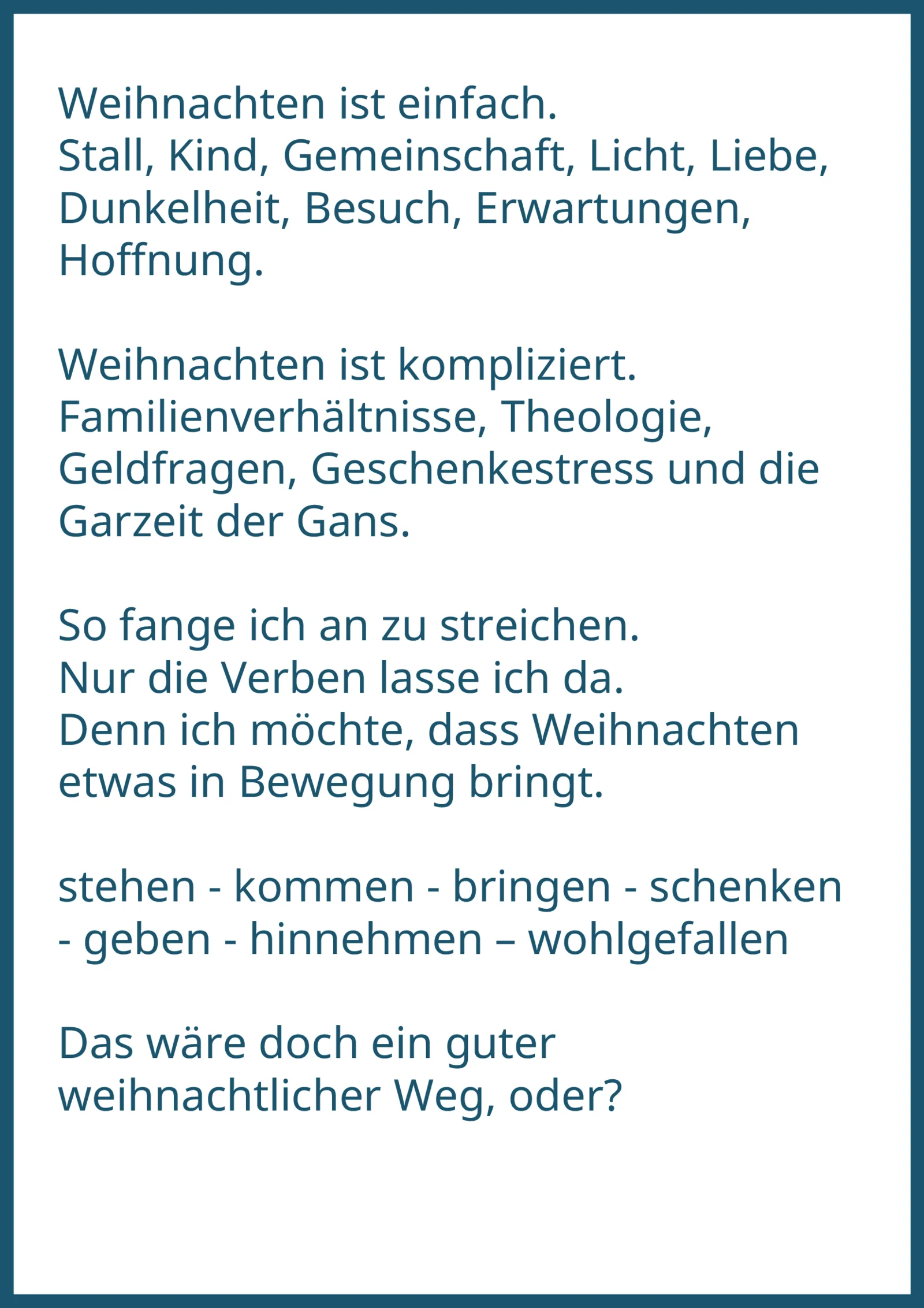 Weihnachten ist einfach.
Stall, Kind, Gemeinschaft, Licht, Liebe, Dunkelheit, Besuch, Erwartungen, Hoffnung.

Weihnachten ist kompliziert.
Familienverhältnisse, Theologie, Geldfragen, Geschenkestress und die Garzeit der Gans.

So fange ich an zu streichen.
Nur die Verben lasse ich da.
Denn ich möchte, dass Weihnachten etwas in Bewegung bringt.

stehen - kommen - bringen - schenken - geben - hinnehmen – wohlgefallen

Das wäre doch ein guter weihnachtlicher Weg, oder?